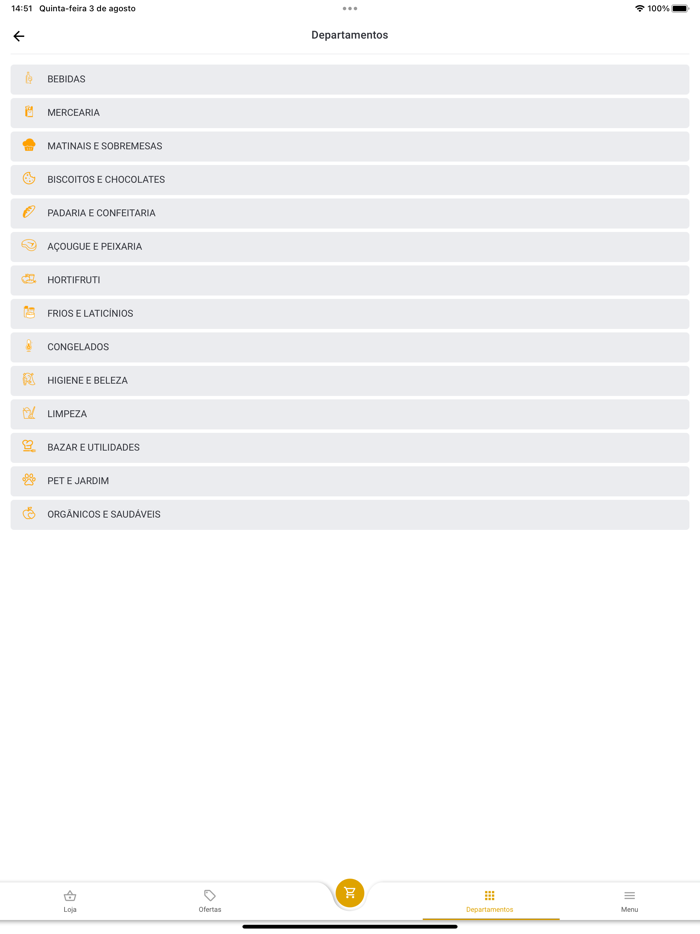 14:51 Quinta-feira 3 de agosto
100%

Departamentos

BEBIDAS
MERCEARIA
MATINAIS E SOBREMESAS
BISCOITOS E CHOCOLATES
PADARIA E CONFEITARIA
AÇOUGUE E PEIXARIA
HORTIFRUTI
FRIOS E LATICÍNIOS
CONGELADOS
HIGIENE E BELEZA
LIMPEZA
BAZAR E UTILIDADES
PET E JARDIM
ORGÂNICOS E SAUDÁVEIS

Loja
Ofertas
Departamentos
Menu